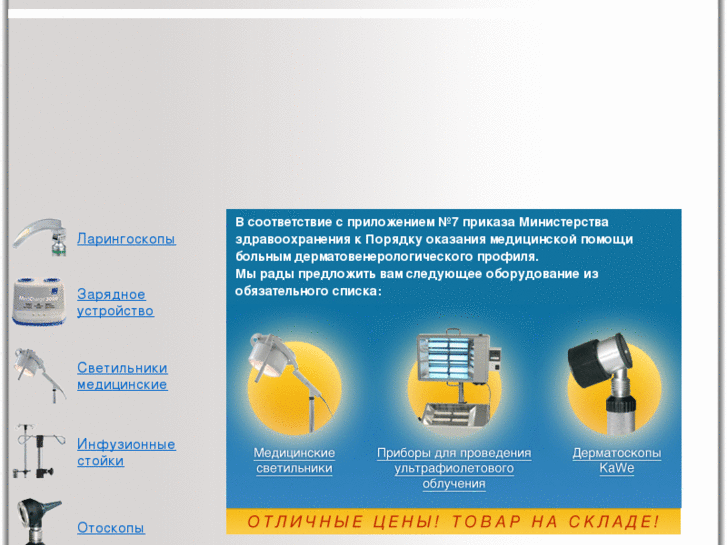 Ларингоскопы

Зарядное устройство

Светильники медицинские

Инфузионные стойки

Отоскопы

В соответствие с приложением №7 приказа Министерства здравоохранения к Порядку оказания медицинской помощи больным дерматовенерологического профиля.
Мы рады предложить вам следующее оборудование из обязательного списка:

Медицинские светильники

Приборы для проведения ультрафиолетового облучения

Дерматоскопы KaWe

ОТЛИЧНЫЕ ЦЕНЫ! ТОВАР НА СКЛАДЕ!